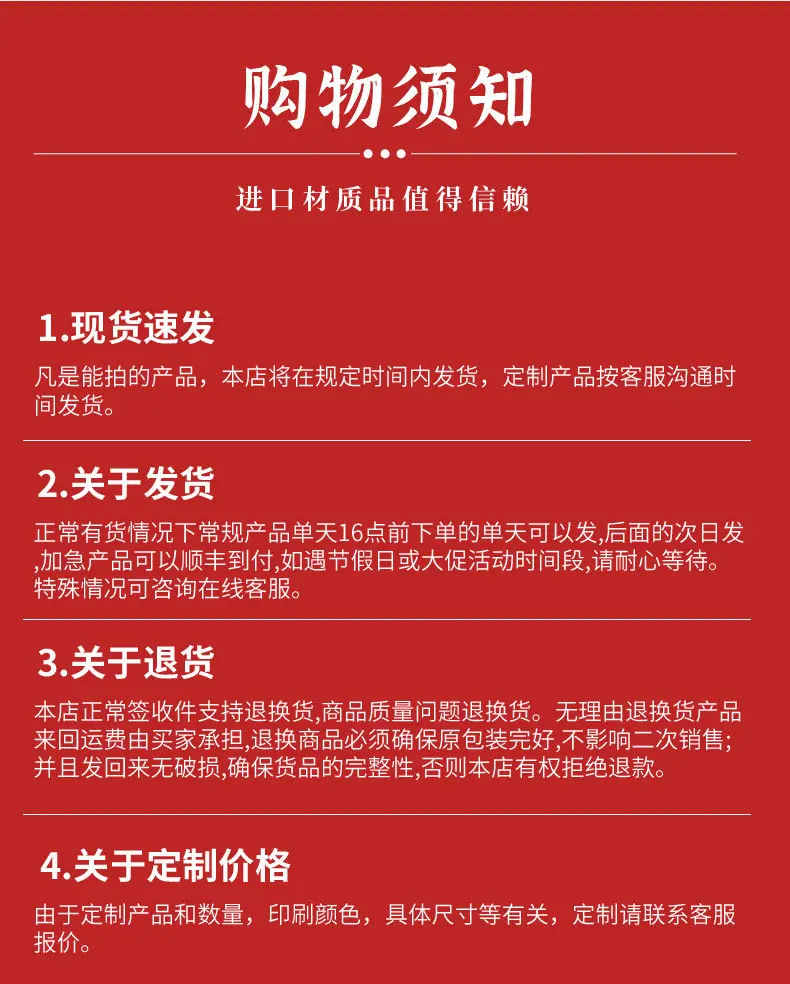 购物须知

进口材质品值得信赖

1.现货速发

凡是能拍的产品，本店将在规定时间内发货，定制产品按客服沟通时间发货。

2.关于发货

正常有货情况下常规产品单天16点前下单的单天可以发,后面的次日发,加急产品可以顺丰到付,如遇节假日或大促活动时间段,请耐心等待。特殊情况可咨询在线客服。

3.关于退货

本店正常签收件支持退换货,商品质量问题退换货。无理由退换货产品来回运费由买家承担,退换商品必须确保原包装完好,不影响二次销售;并且发回来无破损,确保货品的完整性,否则本店有权拒绝退款。

4.关于定制价格

由于定制产品和数量，印刷颜色，具体尺寸等有关，定制请联系客服报价。